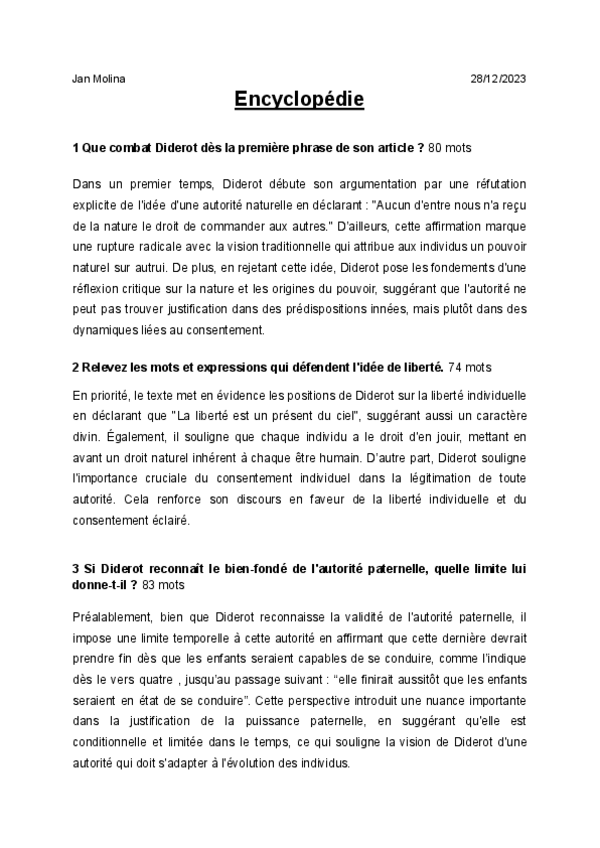 Jan Molina 28/12/2023

Encyclopédie

1 Que combat Diderot dès la première phrase de son article ? 80 mots

Dans un premier temps, Diderot débute son argumentation par une réfutation explicite de l'idée d'une autorité naturelle en déclarant : "Aucun d'entre nous n'a reçu de la nature le droit de commander aux autres." D'ailleurs, cette affirmation marque une rupture radicale avec la vision traditionnelle qui attribue aux individus un pouvoir naturel sur autrui. De plus, en rejetant cette idée, Diderot pose les fondements d'une réflexion critique sur la nature et les origines du pouvoir, suggérant que l'autorité ne peut pas trouver justification dans des prédispositions innées, mais plutôt dans des dynamiques liées au consentement.

2 Relevez les mots et expressions qui défendent l'idée de liberté. 74 mots

En priorité, le texte met en évidence les positions de Diderot sur la liberté individuelle en déclarant que "La liberté est un présent du ciel", suggérant aussi un caractère divin. Également, il souligne que chaque individu a le droit d'en jouir, mettant en avant un droit naturel inhérent à chaque être humain. D'autre part, Diderot souligne l'importance cruciale du consentement individuel dans la légitimation de toute autorité. Cela renforce son discours en faveur de la liberté individuelle et du consentement éclairé.

3 Si Diderot reconnaît le bien-fondé de l'autorité paternelle, quelle limite lui donne-t-il ? 83 mots

Préalablement, bien que Diderot reconnaisse la validité de l'autorité paternelle, il impose une limite temporelle à cette autorité en affirmant que cette dernière devrait prendre fin dès que les enfants seraient capables de se conduire, comme l'indique dès le vers quatre , jusqu'au passage suivant : "elle finirait aussitôt que les enfants seraient en état de se conduire". Cette perspective introduit une nuance importante dans la justification de la puissance paternelle, en suggérant qu'elle est conditionnelle et limitée dans le temps, ce qui souligne la vision de Diderot d'une autorité qui doit s'adapter à l'évolution des individus.